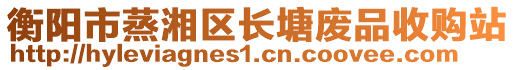 衡阳市蒸湘区长塘废品收购站
http://hyleviagnes1.cn.coovee.com